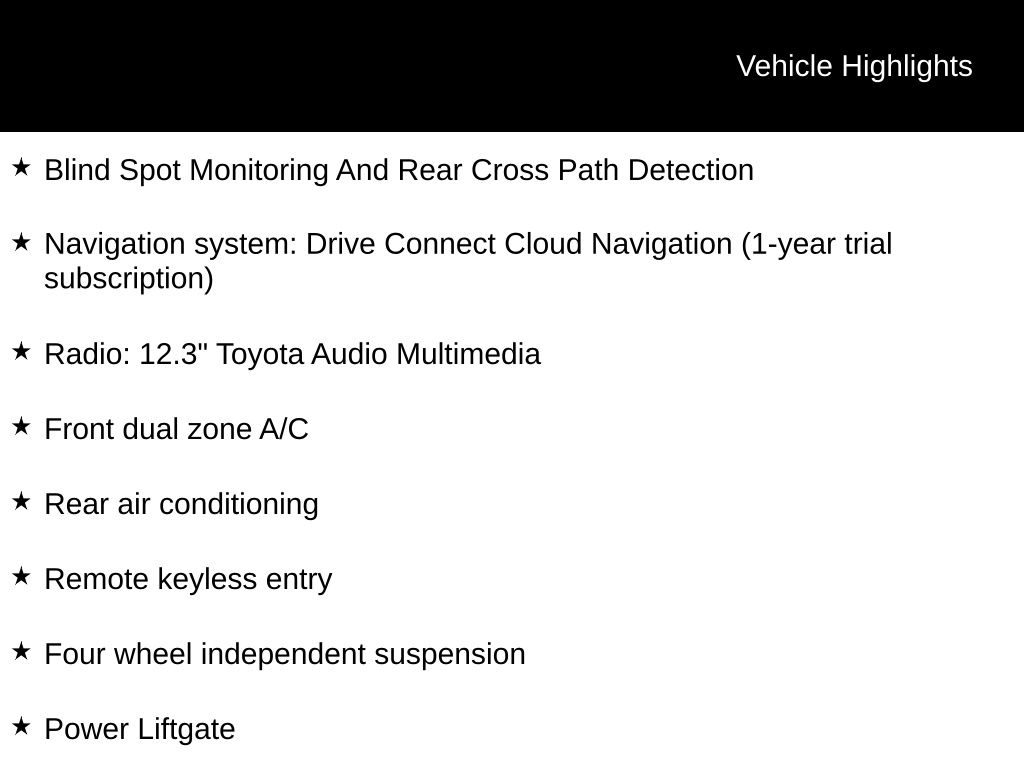 Vehicle Highlights

★ Blind Spot Monitoring And Rear Cross Path Detection

★ Navigation system: Drive Connect Cloud Navigation (1-year trial subscription)

★ Radio: 12.3" Toyota Audio Multimedia

★ Front dual zone A/C

★ Rear air conditioning

★ Remote keyless entry

★ Four wheel independent suspension

★ Power Liftgate